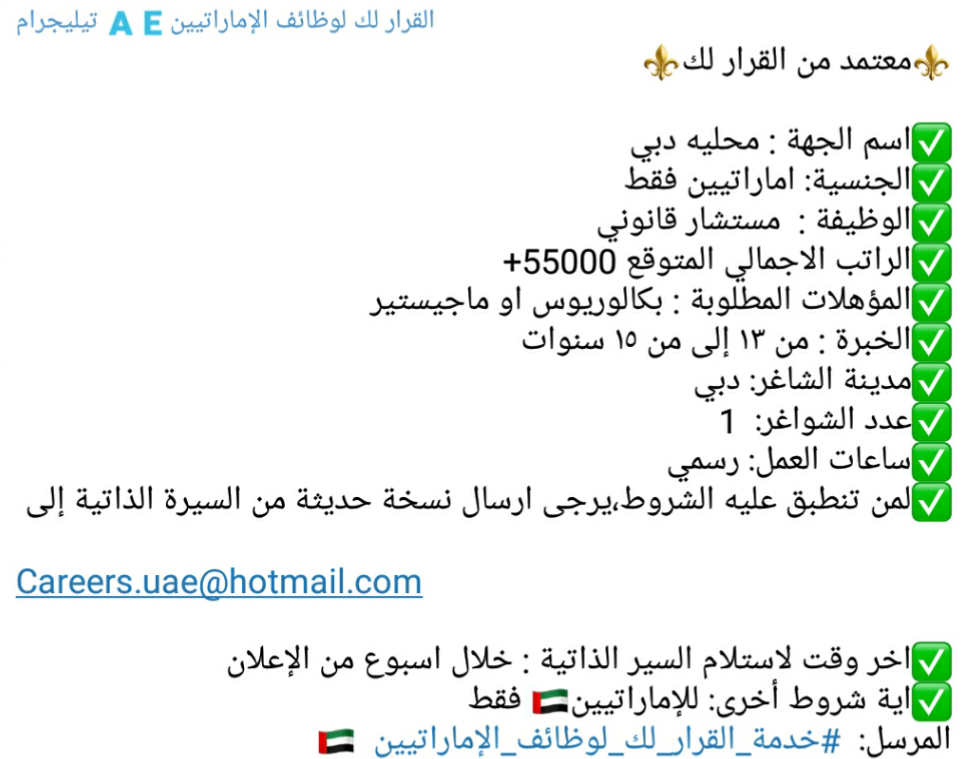 القرار لك لوظائف الإماراتيين A E تيليجرام

⚜️معتمد من القرار لك⚜️

✅اسم الجهة : محليه دبي
✅الجنسية: اماراتيين فقط
✅الوظيفة : مستشار قانوني
✅الراتب الاجمالي المتوقع 55000+
✅المؤهلات المطلوبة : بكالوريوس او ماجيستير
✅الخبرة : من ١٣ إلى من ١٥ سنوات
✅مدينة الشاغر: دبي
✅عدد الشواغر: 1
✅ساعات العمل: رسمي
✅لمن تنطبق عليه الشروط،يرجى ارسال نسخة حديثة من السيرة الذاتية إلى

Careers.uae@hotmail.com

✅اخر وقت لاستلام السير الذاتية : خلال اسبوع من الإعلان
✅اية شروط أخرى: للإماراتيين🇦🇪 فقط
المرسل: #خدمة_القرار_لك_لوظائف_الإماراتيين 🇦🇪